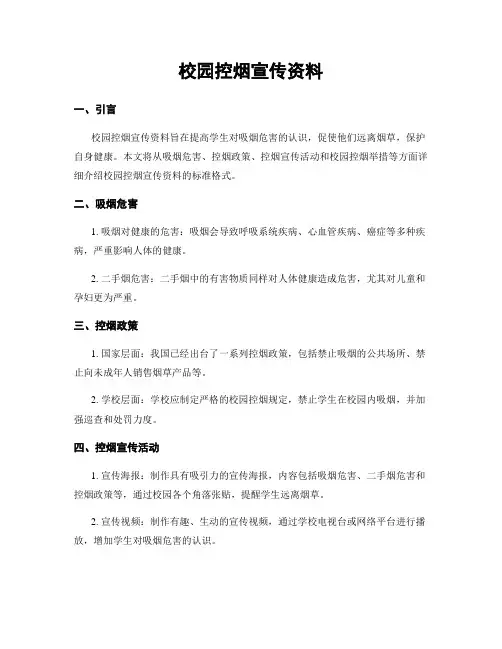 校园控烟宣传资料

一、引言

校园控烟宣传资料旨在提高学生对吸烟危害的认识，促使他们远离烟草，保护自身健康。本文将从吸烟危害、控烟政策、控烟宣传活动和校园控烟举措等方面详细介绍校园控烟宣传资料的标准格式。

二、吸烟危害

1. 吸烟对健康的危害：吸烟会导致呼吸系统疾病、心血管疾病、癌症等多种疾病，严重影响人体的健康。

2. 二手烟危害：二手烟中的有害物质同样对人体健康造成危害，尤其对儿童和孕妇更为严重。

三、控烟政策

1. 国家层面：我国已经出台了一系列控烟政策，包括禁止吸烟的公共场所、禁止向未成年人销售烟草产品等。

2. 学校层面：学校应制定严格的校园控烟规定，禁止学生在校园内吸烟，并加强巡查和处罚力度。

四、控烟宣传活动

1. 宣传海报：制作具有吸引力的宣传海报，内容包括吸烟危害、二手烟危害和控烟政策等，通过校园各个角落张贴，提醒学生远离烟草。

2. 宣传视频：制作有趣、生动的宣传视频，通过学校电视台或网络平台进行播放，增加学生对吸烟危害的认识。